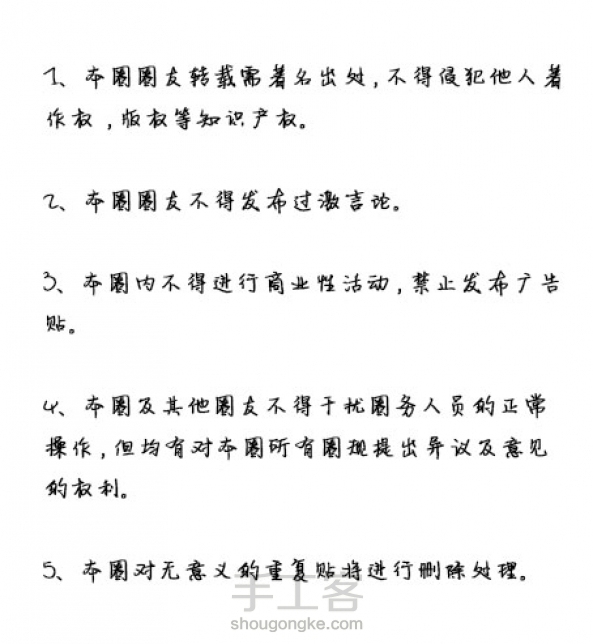 1、本圈圈友转载需著名出处，不得侵犯他人著作权，版权等知识产权。

2、本圈圈友不得发布过激言论。

3、本圈内不得进行商业性活动，禁止发布广告贴。

4、本圈及其他圈友不得干扰圈务人员的正常操作，但均有对本圈所有圈规提出异议及意见的权利。

5、本圈对无意义的重复贴将进行删除处理。

手工客
shougongke.com